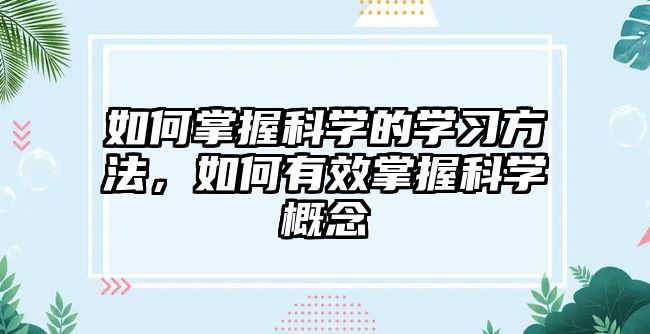 如何掌握科学的学习方法，如何有效掌握科学概念